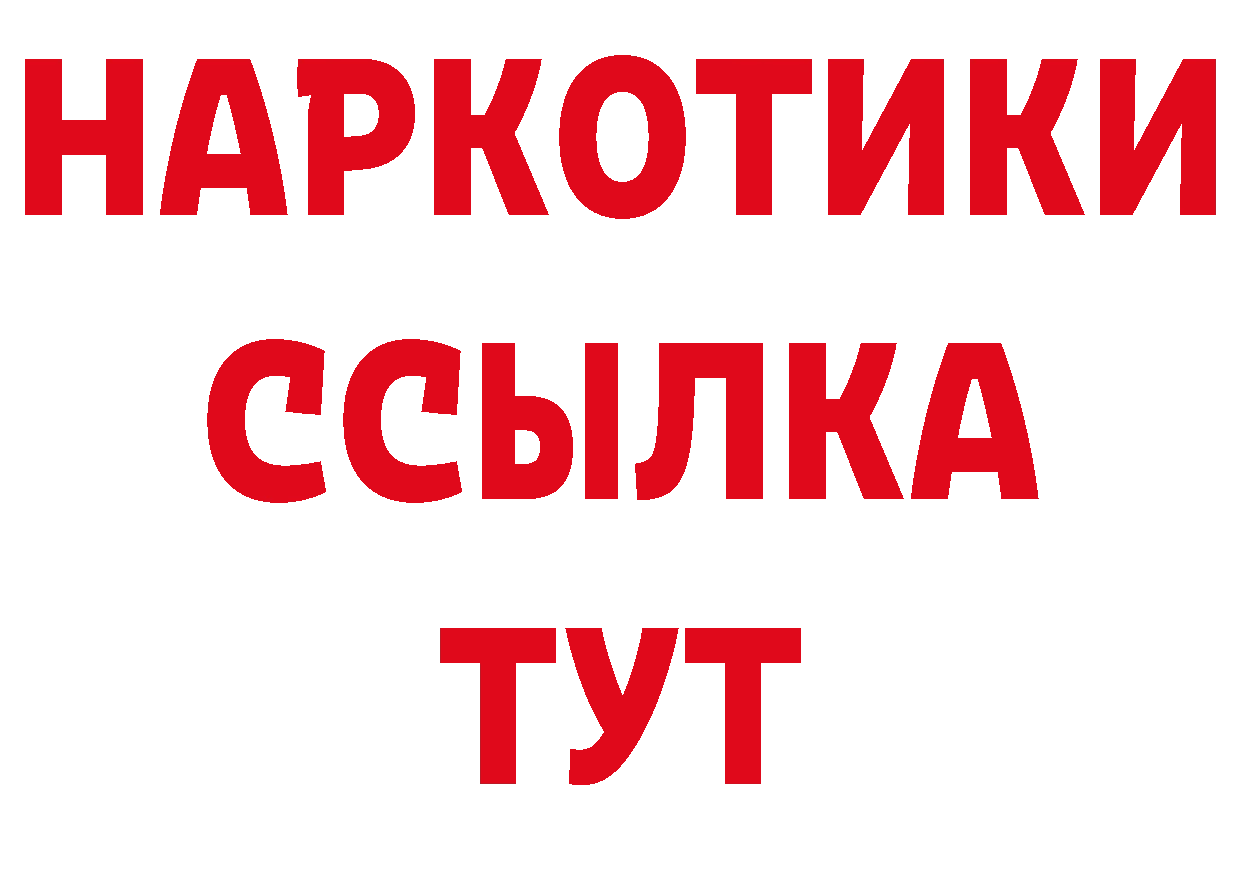 НАРКОТИКИ
ССЫЛКА
ТУТ